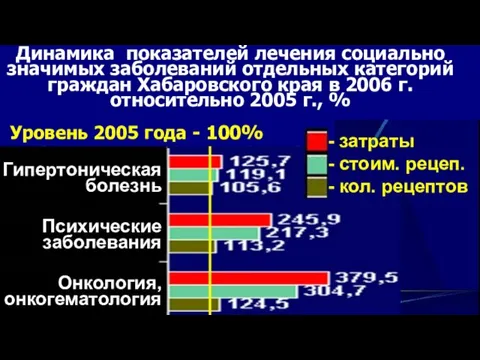 Динамика показателей лечения социально значимых заболеваний отдельных категорий граждан Хабаровского края в 2006 г. относительно 2005 г., %

Уровень 2005 года - 100%

- затраты
- стоим. рецеп.
- кол. рецептов

Гипертоническая болезнь
125,7
119,1
105,6

Психические заболевания
245,9
217,3
113,2

Онкология, онкогематология
379,5
304,7
124,5